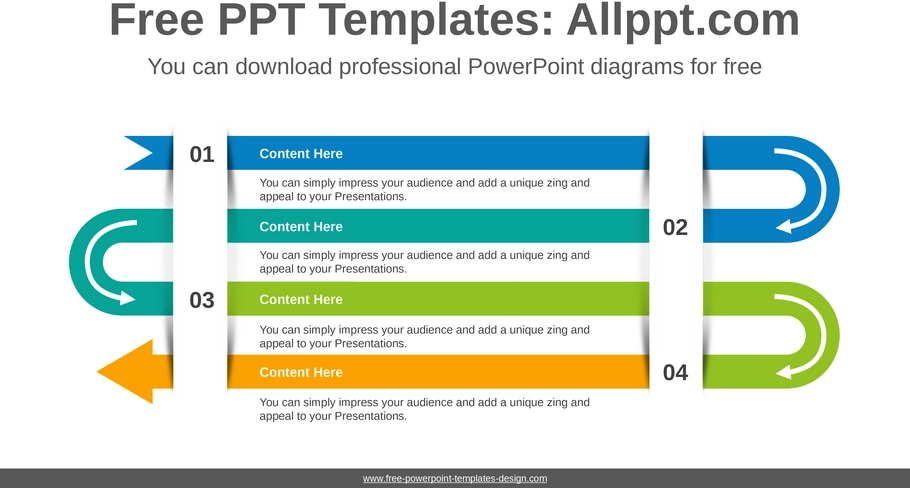 Free PPT Templates: Allppt.com

You can download professional PowerPoint diagrams for free

01

Content Here

You can simply impress your audience and add a unique zing and appeal to your Presentations.

02

Content Here

You can simply impress your audience and add a unique zing and appeal to your Presentations.

03

Content Here

You can simply impress your audience and add a unique zing and appeal to your Presentations.

04

Content Here

You can simply impress your audience and add a unique zing and appeal to your Presentations.

www.free-powerpoint-templates-design.com